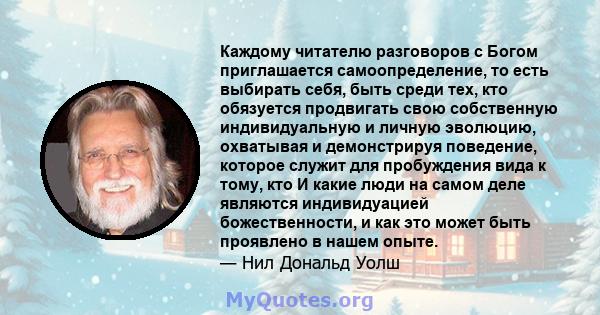 Каждому читателю разговоров с Богом приглашается самоопределение, то есть выбирать себя, быть среди тех, кто обязуется продвигать свою собственную индивидуальную и личную эволюцию, охватывая и демонстрируя поведение, которое служит для пробуждения вида к тому, кто И какие люди на самом деле являются индивидуацией божественности, и как это может быть проявлено в нашем опыте.
— Нил Дональд Уолш

MyQuotes.org